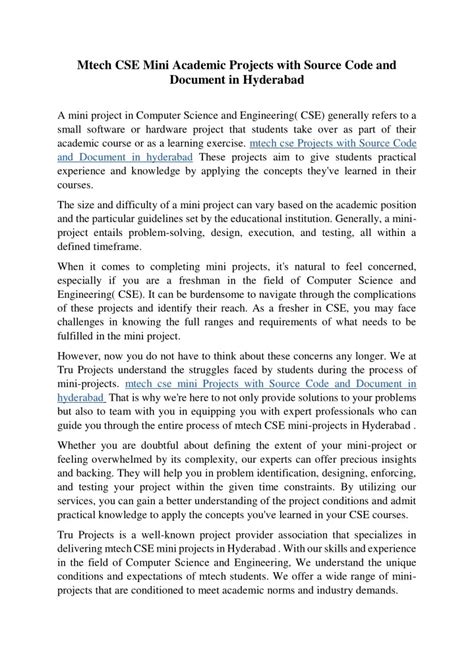 Mtech CSE Mini Academic Projects with Source Code and Document in Hyderabad

A mini project in Computer Science and Engineering( CSE) generally refers to a small software or hardware project that students take over as part of their academic course or as a learning exercise. mtech cse Projects with Source Code and Document in hyderabad These projects aim to give students practical experience and knowledge by applying the concepts they've learned in their courses.

The size and difficulty of a mini project can vary based on the academic position and the particular guidelines set by the educational institution. Generally, a mini-project entails problem-solving, design, execution, and testing, all within a defined timeframe.

When it comes to completing mini projects, it's natural to feel concerned, especially if you are a freshman in the field of Computer Science and Engineering( CSE). It can be burdensome to navigate through the complications of these projects and identify their reach. As a fresher in CSE, you may face challenges in knowing the full ranges and requirements of what needs to be fulfilled in the mini project.

However, now you do not have to think about these concerns any longer. We at Tru Projects understand the struggles faced by students during the process of mini-projects. mtech cse mini Projects with Source Code and Document in hyderabad That is why we're here to not only provide solutions to your problems but also to team with you in equipping you with expert professionals who can guide you through the entire process of mtech CSE mini-projects in Hyderabad .

Whether you are doubtful about defining the extent of your mini-project or feeling overwhelmed by its complexity, our experts can offer precious insights and backing. They will help you in problem identification, designing, enforcing, and testing your project within the given time constraints. By utilizing our services, you can gain a better understanding of the project conditions and admit practical knowledge to apply the concepts you've learned in your CSE courses.

Tru Projects is a well-known project provider association that specializes in delivering mtech CSE mini projects in Hyderabad . With our skills and experience in the field of Computer Science and Engineering, We understand the unique conditions and expectations of mtech students. We offer a wide range of mini-projects that are conditioned to meet academic norms and industry demands.